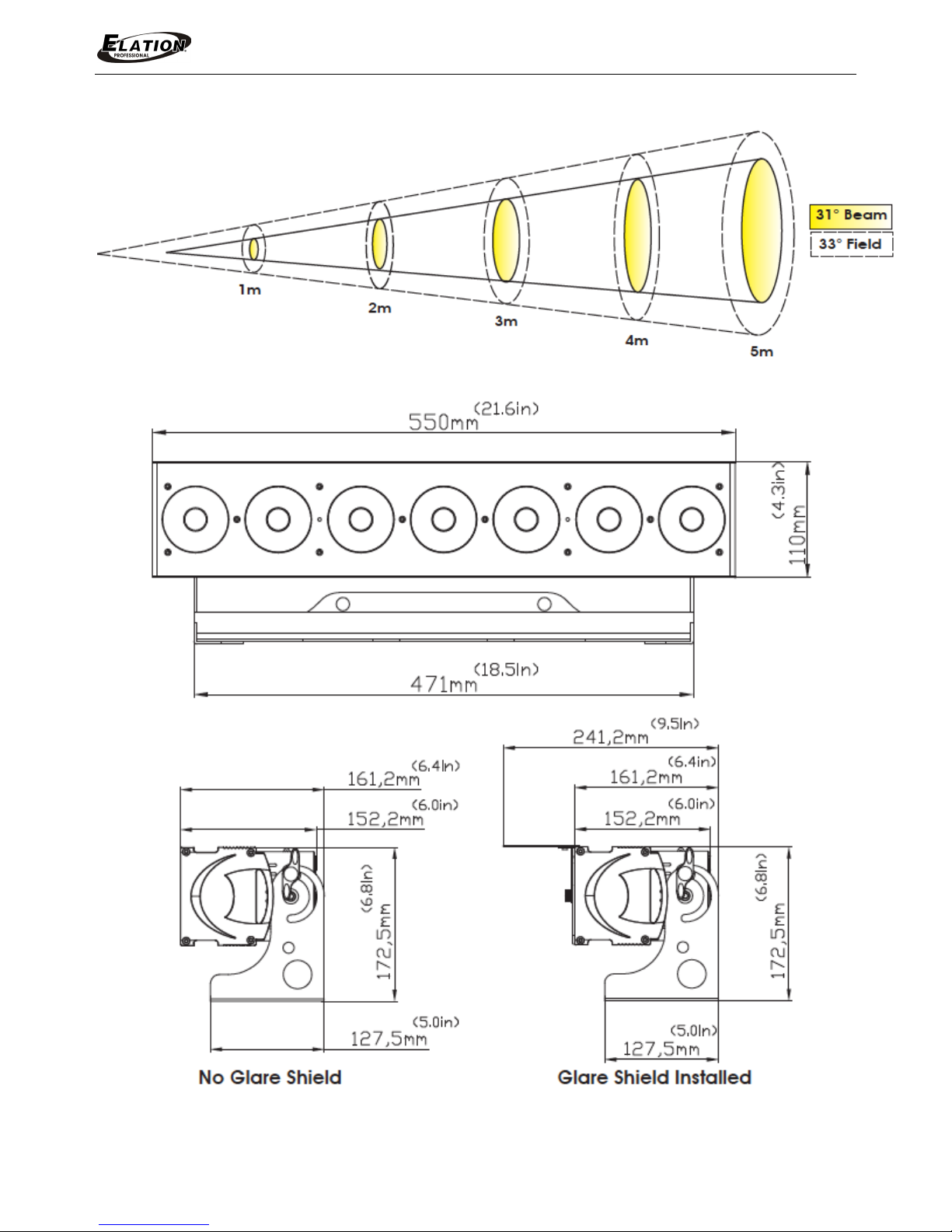 ELATION PROFESSIONAL

31° Beam
33° Field

1m
2m
3m
4m
5m

550mm (21.6in)
110mm (4.3in)
471mm (18.5in)

161,2mm (6.4in)
152,2mm (6.0in)
172,5mm (6.8in)
127,5mm (5.0in)
No Glare Shield

241,2mm (9.5in)
161,2mm (6.4in)
152,2mm (6.0in)
172,5mm (6.8in)
127,5mm (5.0in)
Glare Shield Installed